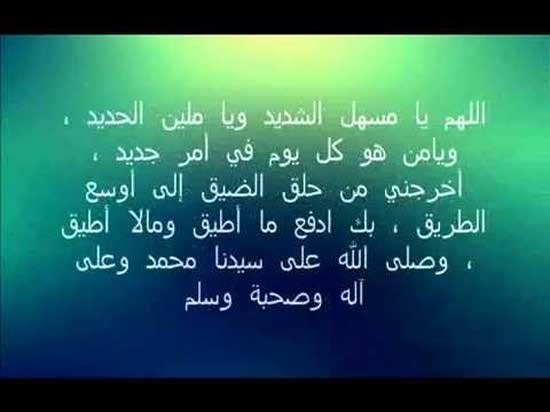 اللهم يا مسهل الشديد ويا ملين الحديد ، ويامن هو كل يوم في أمر جديد ، أخرجني من حلق الضيق إلى أوسع الطريق ، بك ادفع ما أطيق ومالا أطيق ، وصلى الله على سيدنا محمد وعلى آله وصحبة وسلم